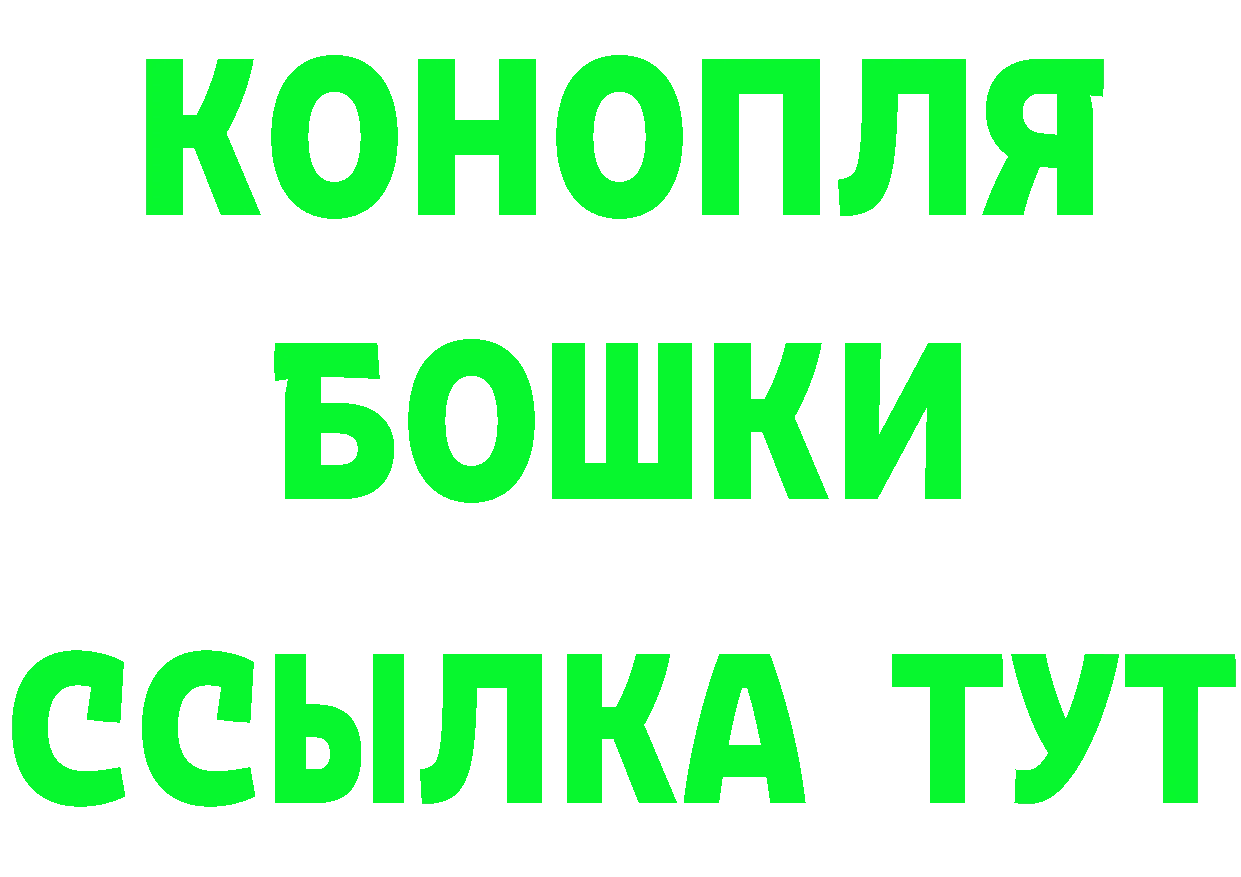 КОНОПЛЯ
БОШКИ
ССЫЛКА ТУТ